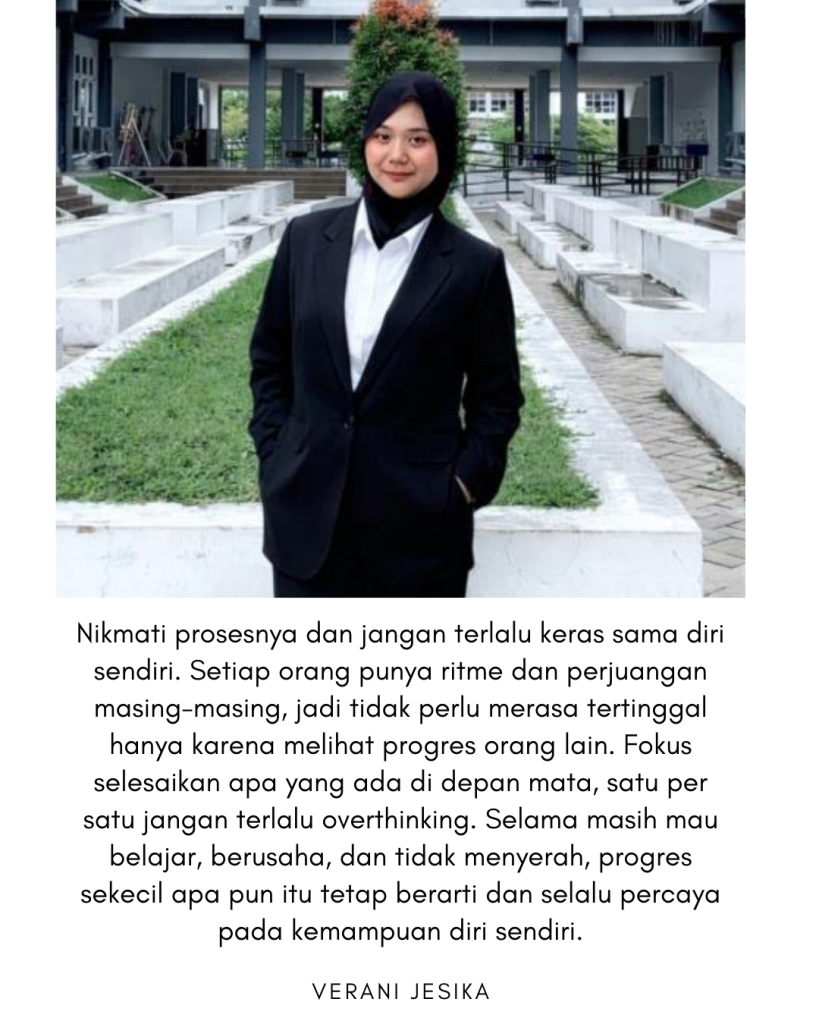 Nikmati prosesnya dan jangan terlalu keras sama diri sendiri. Setiap orang punya ritme dan perjuangan masing-masing, jadi tidak perlu merasa tertinggal hanya karena melihat progres orang lain. Fokus selesaikan apa yang ada di depan mata, satu per satu jangan terlalu overthinking. Selama masih mau belajar, berusaha, dan tidak menyerah, progres sekecil apa pun itu tetap berarti dan selalu percaya pada kemampuan diri sendiri.

VERANI JESIKA